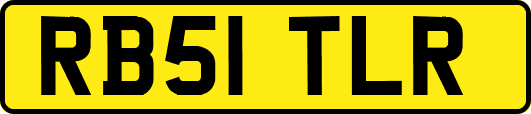 RB51 TLR